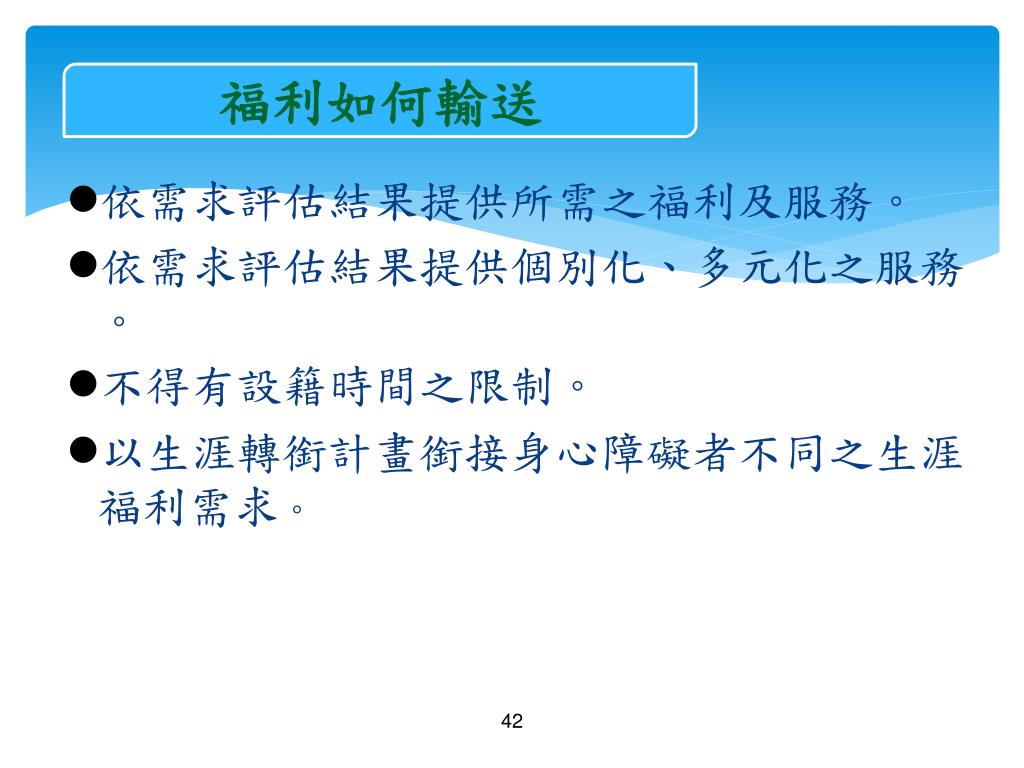 福利如何輸送

●依需求評估結果提供所需之福利及服務。

●依需求評估結果提供個別化、多元化之服務。

●不得有設籍時間之限制。

●以生涯轉銜計畫銜接身心障礙者不同之生涯福利需求。

42